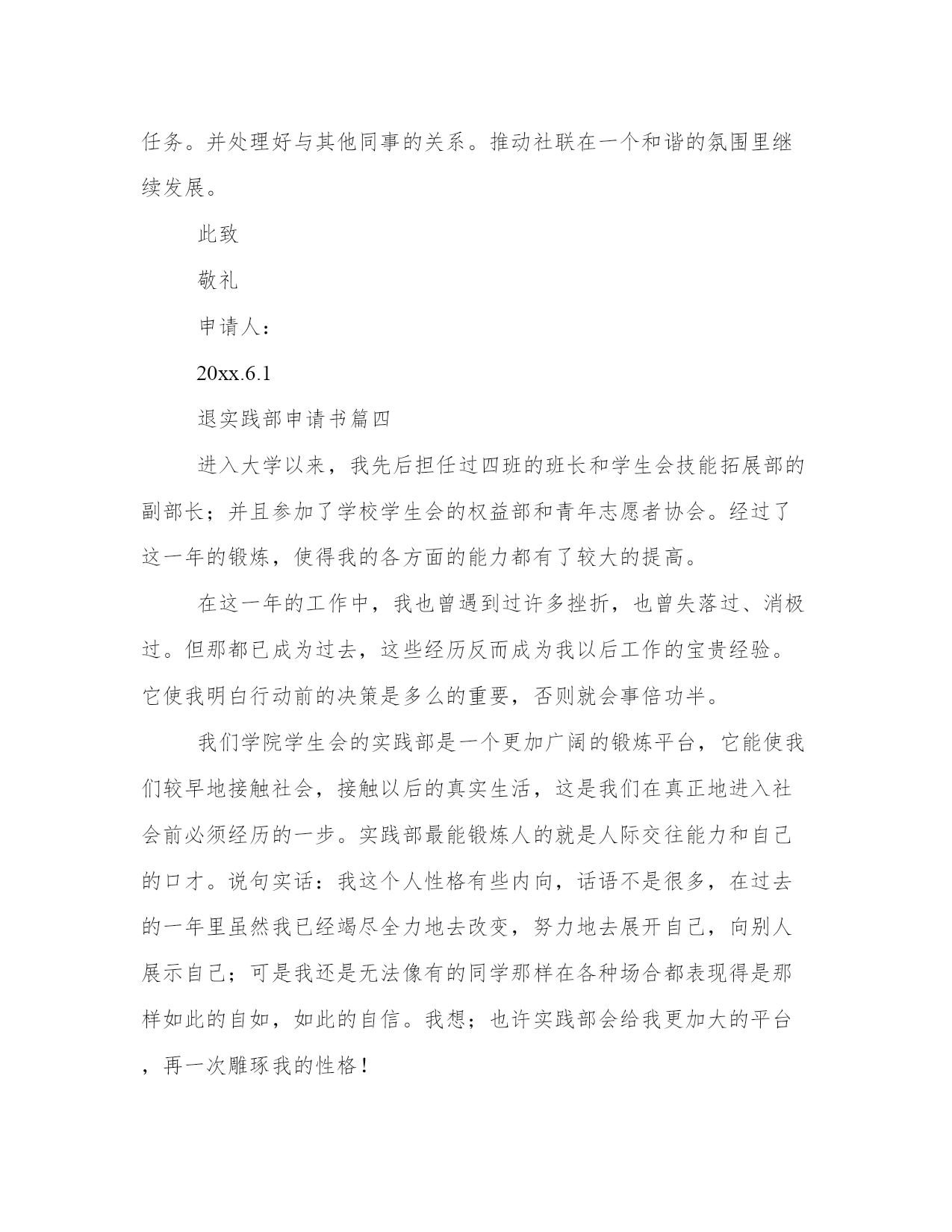 任务。并处理好与其他同事的关系。推动社联在一个和谐的氛围里继续发展。

此致

敬礼

申请人：

20xx.6.1

退实践部申请书篇四

进入大学以来，我先后担任过四班的班长和学生会技能拓展部的副部长；并且参加了学校学生会的权益部和青年志愿者协会。经过了这一年的锻炼，使得我的各方面的能力都有了较大的提高。

在这一年的工作中，我也曾遇到过许多挫折，也曾失落过、消极过。但那都已成为过去，这些经历反而成为我以后工作的宝贵经验。它使我明白行动前的决策是多么的重要，否则就会事倍功半。

我们学院学生会的实践部是一个更加广阔的锻炼平台，它能使我们较早地接触社会，接触以后的真实生活，这是我们在真正地进入社会前必须经历的一步。实践部最能锻炼人的就是人际交往能力和自己的口才。说句实话：我这个人性格有些内向，话语不是很多，在过去的一年里虽然我已经竭尽全力地去改变，努力地去展开自己，向别人展示自己；可是我还是无法像有的同学那样在各种场合都表现得是那样如此的自如，如此的自信。我想；也许实践部会给我更加大的平台，再一次雕琢我的性格！